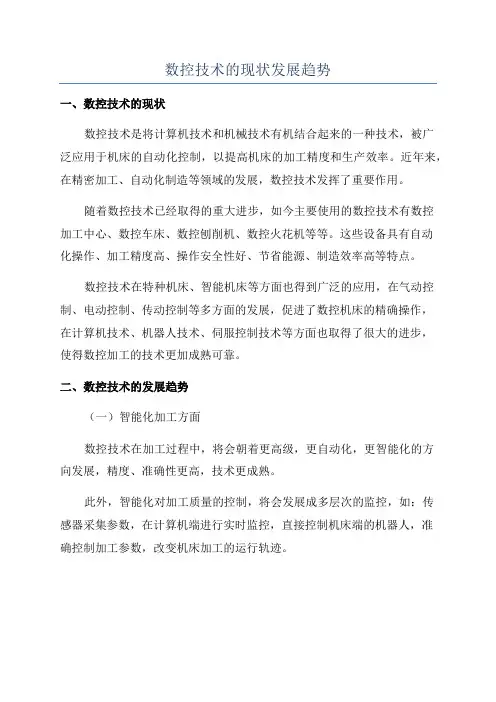 数控技术的现状发展趋势

一、数控技术的现状

数控技术是将计算机技术和机械技术有机结合起来的一种技术，被广泛应用于机床的自动化控制，以提高机床的加工精度和生产效率。近年来，在精密加工、自动化制造等领域的发展，数控技术发挥了重要作用。

随着数控技术已经取得的重大进步，如今主要使用的数控技术有数控加工中心、数控车床、数控刨削机、数控火花机等等。这些设备具有自动化操作、加工精度高、操作安全性好、节省能源、制造效率高等特点。

数控技术在特种机床、智能机床等方面也得到广泛的应用，在气动控制、电动控制、传动控制等多方面的发展，促进了数控机床的精确操作，在计算机技术、机器人技术、伺服控制技术等方面也取得了很大的进步，使得数控加工的技术更加成熟可靠。

二、数控技术的发展趋势

（一）智能化加工方面

数控技术在加工过程中，将会朝着更高级，更自动化，更智能化的方向发展，精度、准确性更高，技术更成熟。

此外，智能化对加工质量的控制，将会发展成多层次的监控，如：传感器采集参数，在计算机端进行实时监控，直接控制机床端的机器人，准确控制加工参数，改变机床加工的运行轨迹。